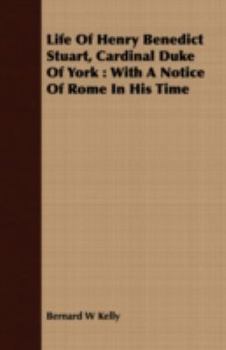 Life Of Henry Benedict Stuart, Cardinal Duke Of York : With A Notice Of Rome In His Time

Bernard W Kelly